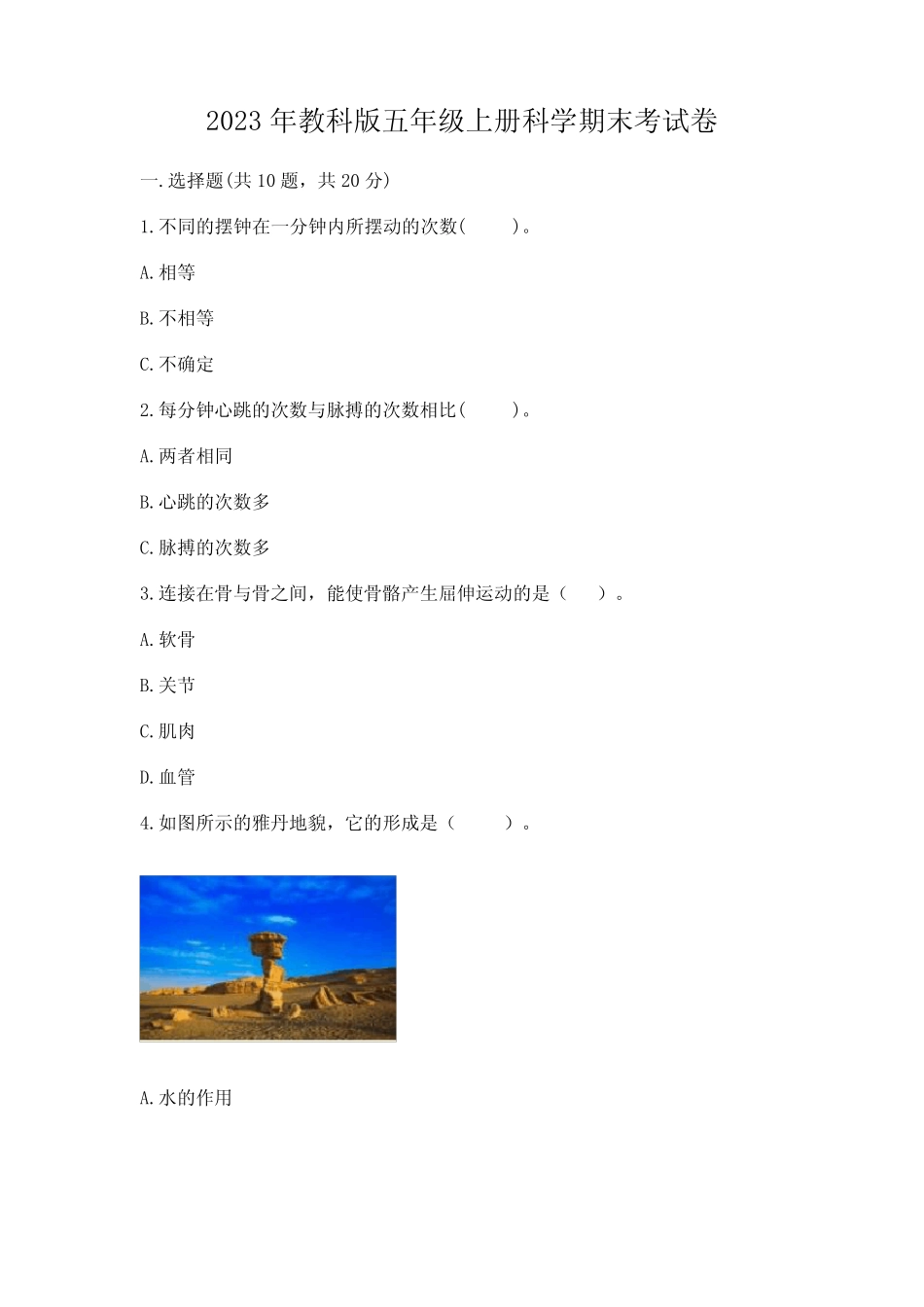 2023年教科版五年级上册科学期末考试卷

一.选择题(共10题，共20分)

1.不同的摆钟在一分钟内所摆动的次数(　　)。

A.相等

B.不相等

C.不确定

2.每分钟心跳的次数与脉搏的次数相比(　　)。

A.两者相同

B.心跳的次数多

C.脉搏的次数多

3.连接在骨与骨之间，能使骨骼产生屈伸运动的是（　　）。

A.软骨

B.关节

C.肌肉

D.血管

4.如图所示的雅丹地貌，它的形成是（　　）。

A.水的作用